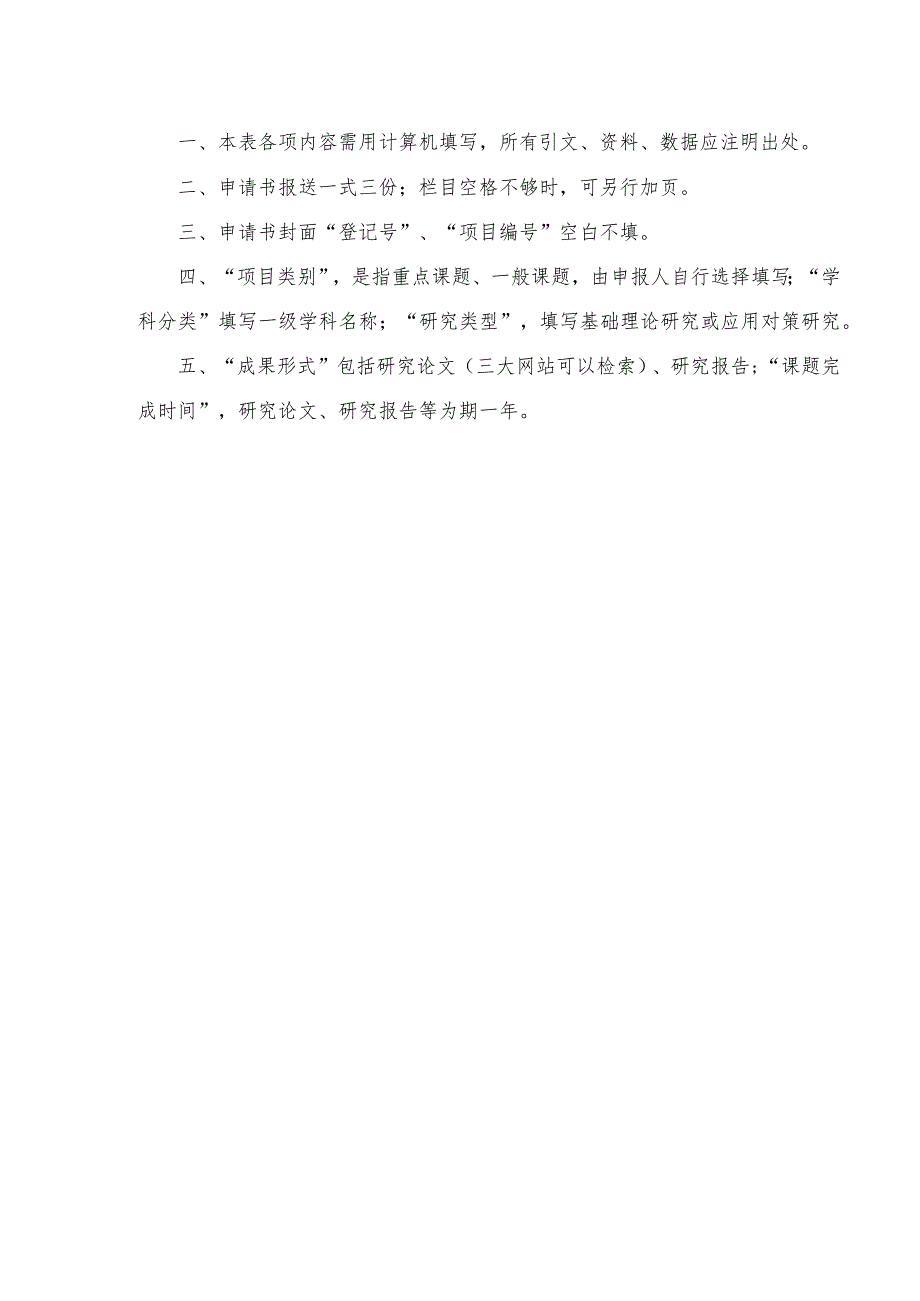 一、本表各项内容需用计算机填写，所有引文、资料、数据应注明出处。

二、申请书报送一式三份；栏目空格不够时，可另行加页。

三、申请书封面“登记号”、“项目编号”空白不填。

四、“项目类别”，是指重点课题、一般课题，由申报人自行选择填写;“学科分类”填写一级学科名称；“研究类型”，填写基础理论研究或应用对策研究。

五、“成果形式”包括研究论文（三大网站可以检索）、研究报告;“课题完成时间”，研究论文、研究报告等为期一年。